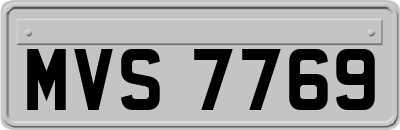 MVS 7769